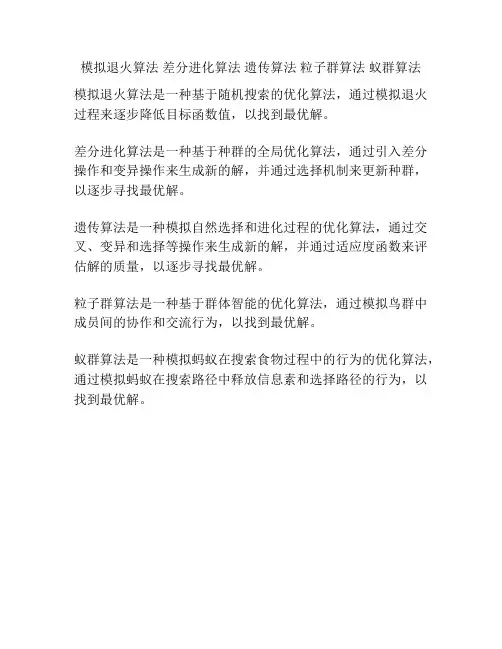 模拟退火算法 差分进化算法 遗传算法 粒子群算法 蚁群算法

模拟退火算法是一种基于随机搜索的优化算法，通过模拟退火过程来逐步降低目标函数值，以找到最优解。

差分进化算法是一种基于种群的全局优化算法，通过引入差分操作和变异操作来生成新的解，并通过选择机制来更新种群，以逐步寻找最优解。

遗传算法是一种模拟自然选择和进化过程的优化算法，通过交叉、变异和选择等操作来生成新的解，并通过适应度函数来评估解的质量，以逐步寻找最优解。

粒子群算法是一种基于群体智能的优化算法，通过模拟鸟群中成员间的协作和交流行为，以找到最优解。

蚁群算法是一种模拟蚂蚁在搜索食物过程中的行为的优化算法，通过模拟蚂蚁在搜索路径中释放信息素和选择路径的行为，以找到最优解。